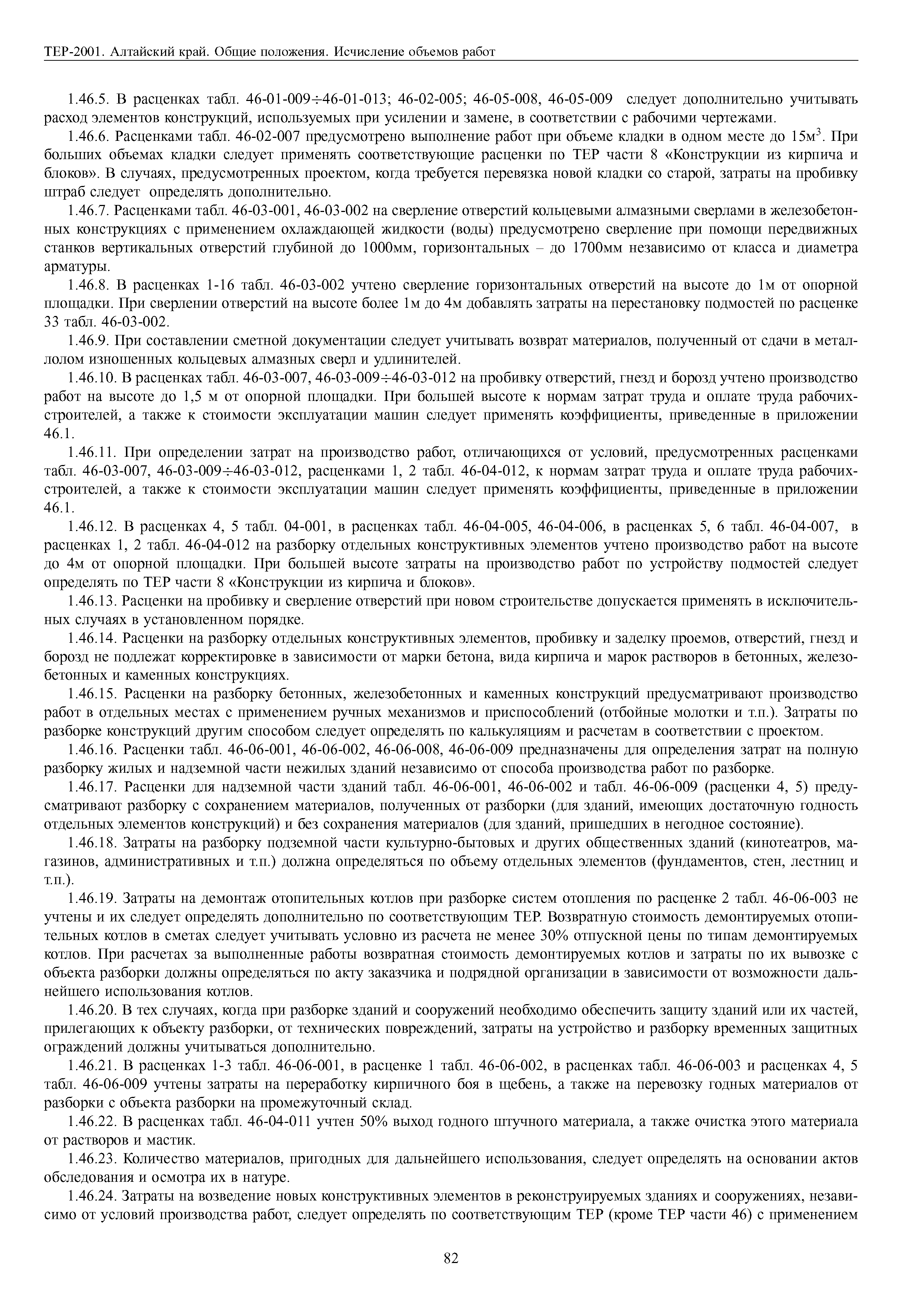 ТЕР-2001. Алтайский край. Общие положения. Исчисление объемов работ

1.46.5. В расценках табл. 46-01-009÷46-01-013; 46-02-005; 46-05-008, 46-05-009 следует дополнительно учитывать расход элементов конструкций, используемых при усилении и замене, в соответствии с рабочими чертежами.

1.46.6. Расценками табл. 46-02-007 предусмотрено выполнение работ при объеме кладки в одном месте до 15м$^3$. При больших объемах кладки следует применять соответствующие расценки по ТЕР части 8 «Конструкции из кирпича и блоков». В случаях, предусмотренных проектом, когда требуется перевязка новой кладки со старой, затраты на пробивку штраб следует определять дополнительно.

1.46.7. Расценками табл. 46-03-001, 46-03-002 на сверление отверстий кольцевыми алмазными сверлами в железобетонных конструкциях с применением охлаждающей жидкости (воды) предусмотрено сверление при помощи передвижных станков вертикальных отверстий глубиной до 1000мм, горизонтальных – до 1700мм независимо от класса и диаметра арматуры.

1.46.8. В расценках 1-16 табл. 46-03-002 учтено сверление горизонтальных отверстий на высоте до 1м от опорной площадки. При сверлении отверстий на высоте более 1м до 4м добавлять затраты на перестановку подмостей по расценке 33 табл. 46-03-002.

1.46.9. При составлении сметной документации следует учитывать возврат материалов, полученный от сдачи в металлолом изношенных кольцевых алмазных сверл и удлинителей.

1.46.10. В расценках табл. 46-03-007, 46-03-009÷46-03-012 на пробивку отверстий, гнезд и борозд учтено производство работ на высоте до 1,5 м от опорной площадки. При большей высоте к нормам затрат труда и оплате труда рабочих-строителей, а также к стоимости эксплуатации машин следует применять коэффициенты, приведенные в приложении 46.1.

1.46.11. При определении затрат на производство работ, отличающихся от условий, предусмотренных расценками табл. 46-03-007, 46-03-009÷46-03-012, расценками 1, 2 табл. 46-04-012, к нормам затрат труда и оплате труда рабочих-строителей, а также к стоимости эксплуатации машин следует применять коэффициенты, приведенные в приложении 46.1.

1.46.12. В расценках 4, 5 табл. 04-001, в расценках табл. 46-04-005, 46-04-006, в расценках 5, 6 табл. 46-04-007, в расценках 1, 2 табл. 46-04-012 на разборку отдельных конструктивных элементов учтено производство работ на высоте до 4м от опорной площадки. При большей высоте затраты на производство работ по устройству подмостей следует определять по ТЕР части 8 «Конструкции из кирпича и блоков».

1.46.13. Расценки на пробивку и сверление отверстий при новом строительстве допускается применять в исключительных случаях в установленном порядке.

1.46.14. Расценки на разборку отдельных конструктивных элементов, пробивку и заделку проемов, отверстий, гнезд и борозд не подлежат корректировке в зависимости от марки бетона, вида кирпича и марок растворов в бетонных, железобетонных и каменных конструкциях.

1.46.15. Расценки на разборку бетонных, железобетонных и каменных конструкций предусматривают производство работ в отдельных местах с применением ручных механизмов и приспособлений (отбойные молотки и т.п.). Затраты по разборке конструкций другим способом следует определять по калькуляциям и расчетам в соответствии с проектом.

1.46.16. Расценки табл. 46-06-001, 46-06-002, 46-06-008, 46-06-009 предназначены для определения затрат на полную разборку жилых и надземной части нежилых зданий независимо от способа производства работ по разборке.

1.46.17. Расценки для надземной части зданий табл. 46-06-001, 46-06-002 и табл. 46-06-009 (расценки 4, 5) предусматривают разборку с сохранением материалов, полученных от разборки (для зданий, имеющих достаточную годность отдельных элементов конструкций) и без сохранения материалов (для зданий, пришедших в негодное состояние).

1.46.18. Затраты на разборку подземной части культурно-бытовых и других общественных зданий (кинотеатров, магазинов, административных и т.п.) должна определяться по объему отдельных элементов (фундаментов, стен, лестниц и т.п.).

1.46.19. Затраты на демонтаж отопительных котлов при разборке систем отопления по расценке 2 табл. 46-06-003 не учтены и их следует определять дополнительно по соответствующим ТЕР. Возвратную стоимость демонтируемых отопительных котлов в сметах следует учитывать условно из расчета не менее 30% отпускной цены по типам демонтируемых котлов. При расчетах за выполненные работы возвратная стоимость демонтируемых котлов и затраты по их вывозке с объекта разборки должны определяться по акту заказчика и подрядной организации в зависимости от возможности дальнейшего использования котлов.

1.46.20. В тех случаях, когда при разборке зданий и сооружений необходимо обеспечить защиту зданий или их частей, прилегающих к объекту разборки, от технических повреждений, затраты на устройство и разборку временных защитных ограждений должны учитываться дополнительно.

1.46.21. В расценках 1-3 табл. 46-06-001, в расценке 1 табл. 46-06-002, в расценках табл. 46-06-003 и расценках 4, 5 табл. 46-06-009 учтены затраты на переработку кирпичного боя в щебень, а также на перевозку годных материалов от разборки с объекта разборки на промежуточный склад.

1.46.22. В расценках табл. 46-04-011 учтен 50% выход годного штучного материала, а также очистка этого материала от растворов и мастик.

1.46.23. Количество материалов, пригодных для дальнейшего использования, следует определять на основании актов обследования и осмотра их в натуре.

1.46.24. Затраты на возведение новых конструктивных элементов в реконструируемых зданиях и сооружениях, независимо от условий производства работ, следует определять по соответствующим ТЕР (кроме ТЕР части 46) с применением

82